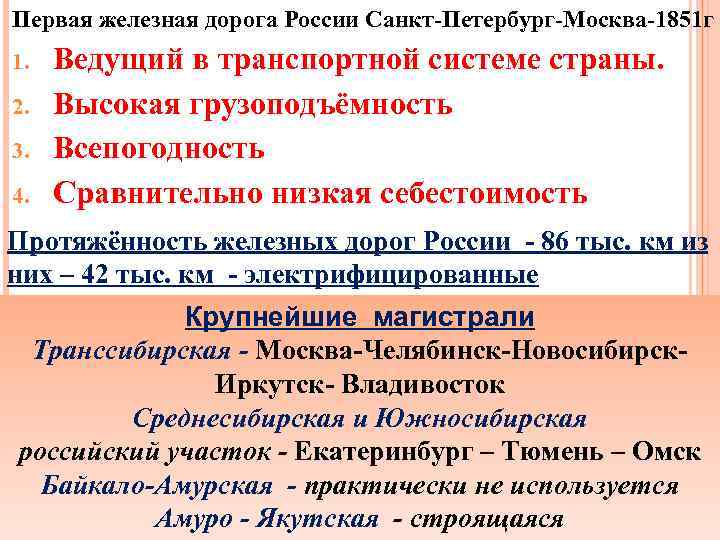 Первая железная дорога России Санкт-Петербург-Москва-1851г

1. Ведущий в транспортной системе страны.
2. Высокая грузоподъёмность
3. Всепогодность
4. Сравнительно низкая себестоимость

Протяжённость железных дорог России - 86 тыс. км из них – 42 тыс. км - электрифицированные

Крупнейшие магистрали

Транссибирская - Москва-Челябинск-Новосибирск-Иркутск- Владивосток

Среднесибирская и Южносибирская

российский участок - Екатеринбург – Тюмень – Омск

Байкало-Амурская - практически не используется

Амуро - Якутская - строящаяся